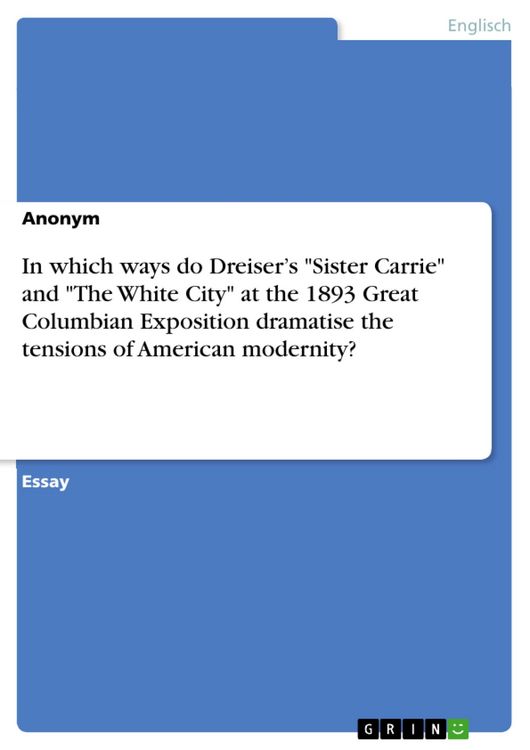 Englisch

Anonym

In which ways do Dreiser's "Sister Carrie" and "The White City" at the 1893 Great Columbian Exposition dramatise the tensions of American modernity?

Essay

GRIN